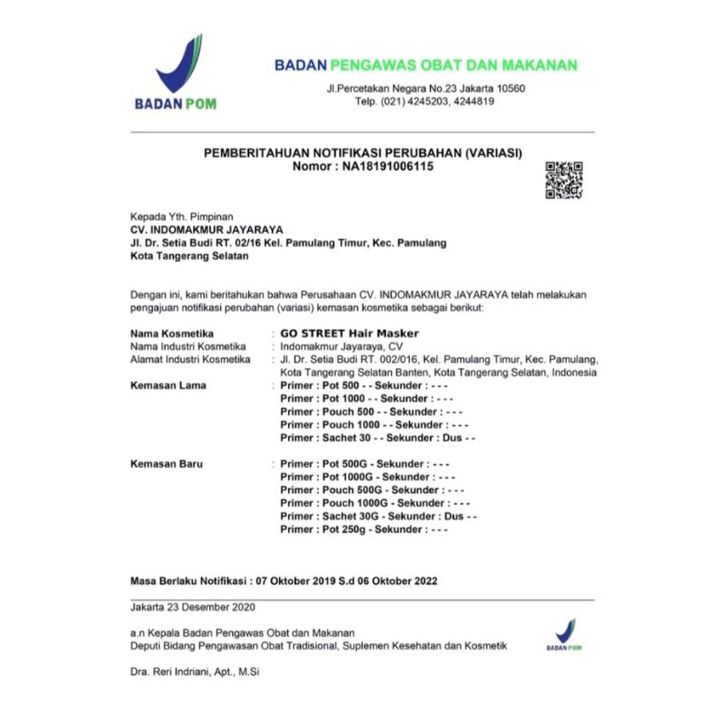 BADAN POM

BADAN PENGAWAS OBAT DAN MAKANAN
Jl.Percetakan Negara No.23 Jakarta 10560
Telp. (021) 4245203, 4244819

PEMBERITAHUAN NOTIFIKASI PERUBAHAN (VARIASI)
Nomor : NA18191006115

Kepada Yth. Pimpinan
CV. INDOMAKMUR JAYARAYA
Jl. Dr. Setia Budi RT. 02/16 Kel. Pamulang Timur, Kec. Pamulang
Kota Tangerang Selatan

Dengan ini, kami beritahukan bahwa Perusahaan CV. INDOMAKMUR JAYARAYA telah melakukan pengajuan notifikasi perubahan (variasi) kemasan kosmetika sebagai berikut:

Nama Kosmetika : GO STREET Hair Masker
Nama Industri Kosmetika : Indomakmur Jayaraya, CV
Alamat Industri Kosmetika : Jl. Dr. Setia Budi RT. 002/016, Kel. Pamulang Timur, Kec. Pamulang, Kota Tangerang Selatan Banten, Kota Tangerang Selatan, Indonesia
Kemasan Lama : Primer : Pot 500 - - Sekunder : - - -
Primer : Pot 1000 - - Sekunder : - - -
Primer : Pouch 500 - - Sekunder : - - -
Primer : Pouch 1000 - - Sekunder : - - -
Primer : Sachet 30 - - Sekunder : Dus - -

Kemasan Baru : Primer : Pot 500G - Sekunder : - - -
Primer : Pot 1000G - Sekunder : - - -
Primer : Pouch 500G - Sekunder : - - -
Primer : Pouch 1000G - Sekunder : - - -
Primer : Sachet 30G - Sekunder : Dus - -
Primer : Pot 250g - Sekunder : - - -

Masa Berlaku Notifikasi : 07 Oktober 2019 S.d 06 Oktober 2022

Jakarta 23 Desember 2020

a.n Kepala Badan Pengawas Obat dan Makanan
Deputi Bidang Pengawasan Obat Tradisional, Suplemen Kesehatan dan Kosmetik

BADAN POM

Dra. Reri Indriani, Apt., M.Si